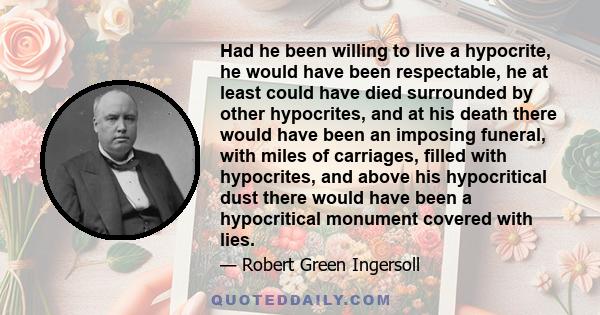 Had he been willing to live a hypocrite, he would have been respectable, he at least could have died surrounded by other hypocrites, and at his death there would have been an imposing funeral, with miles of carriages, filled with hypocrites, and above his hypocritical dust there would have been a hypocritical monument covered with lies.

— Robert Green Ingersoll

QUOTEDDAILY.COM